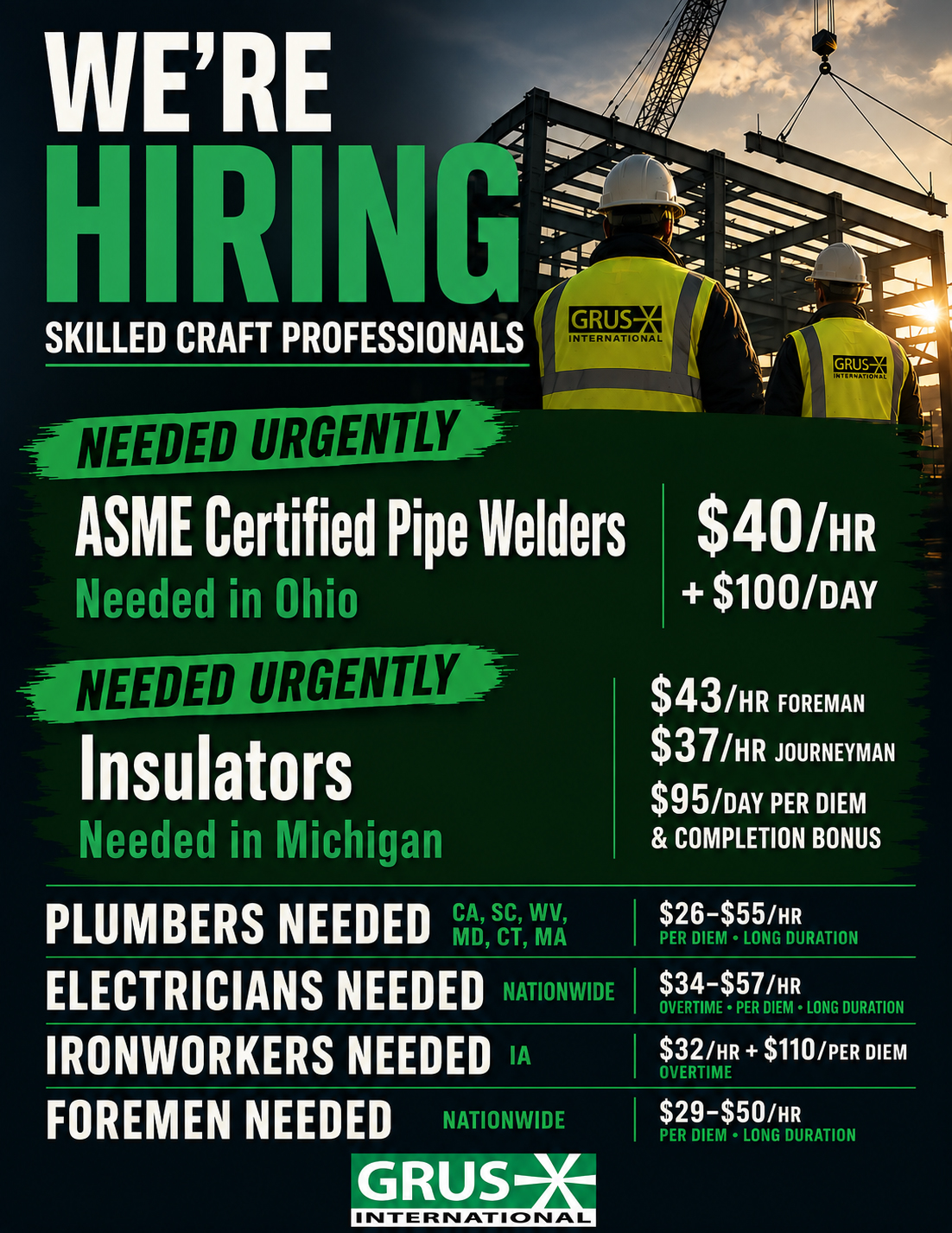 WE'RE
HIRING
SKILLED CRAFT PROFESSIONALS

GRUS INTERNATIONAL

GRUS INTERNATIONAL

NEEDED URGENTLY

ASME Certified Pipe Welders
Needed in Ohio

$40/HR
+ $100/DAY

NEEDED URGENTLY

Insulators
Needed in Michigan

$43/HR FOREMAN
$37/HR JOURNEYMAN
$95/DAY PER DIEM
& COMPLETION BONUS

PLUMBERS NEEDED CA, SC, WV, MD, CT, MA
$26-$55/HR
PER DIEM • LONG DURATION

ELECTRICIANS NEEDED NATIONWIDE
$34-$57/HR
OVERTIME • PER DIEM • LONG DURATION

IRONWORKERS NEEDED IA
$32/HR + $110/PER DIEM
OVERTIME

FOREMEN NEEDED NATIONWIDE
$29-$50/HR
PER DIEM • LONG DURATION

GRUS
INTERNATIONAL